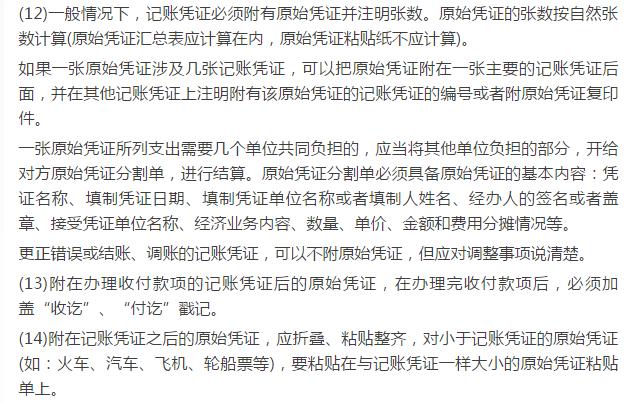 (12)一般情况下，记账凭证必须附有原始凭证并注明张数。原始凭证的张数按自然张数计算(原始凭证汇总表应计算在内，原始凭证粘贴纸不应计算)。

如果一张原始凭证涉及几张记账凭证，可以把原始凭证附在一张主要的记账凭证后面，并在其他记账凭证上注明附有该原始凭证的记账凭证的编号或者附原始凭证复印件。

一张原始凭证所列支出需要几个单位共同负担的，应当将其他单位负担的部分，开给对方原始凭证分割单，进行结算。原始凭证分割单必须具备原始凭证的基本内容：凭证名称、填制凭证日期、填制凭证单位名称或者填制人姓名、经办人的签名或者盖章、接受凭证单位名称、经济业务内容、数量、单价、金额和费用分摊情况等。

更正错误或结账、调账的记账凭证，可以不附原始凭证，但应对调整事项说清楚。

(13)附在办理收付款项的记账凭证后的原始凭证，在办理完收付款项后，必须加盖“收讫”、“付讫”戳记。

(14)附在记账凭证之后的原始凭证，应折叠、粘贴整齐，对小于记账凭证的原始凭证(如：火车、汽车、飞机、轮船票等)，要粘贴在与记账凭证一样大小的原始凭证粘贴单上。